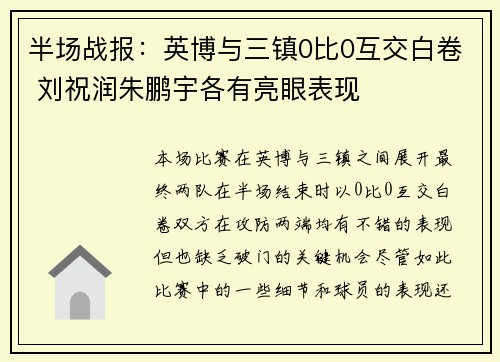 半场战报：英博与三镇0比0互交白卷 刘祝润朱鹏宇各有亮眼表现

本场比赛在英博与三镇之间展开最终两队在半场结束时以0比0互交白卷双方在攻防两端均有不错的表现但也缺乏破门的关键机会尽管如此比赛中的一些细节和球员的表现还